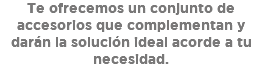 Te ofrecemos un conjunto de accesorios que complementan y darán la solución ideal acorde a tu necesidad.